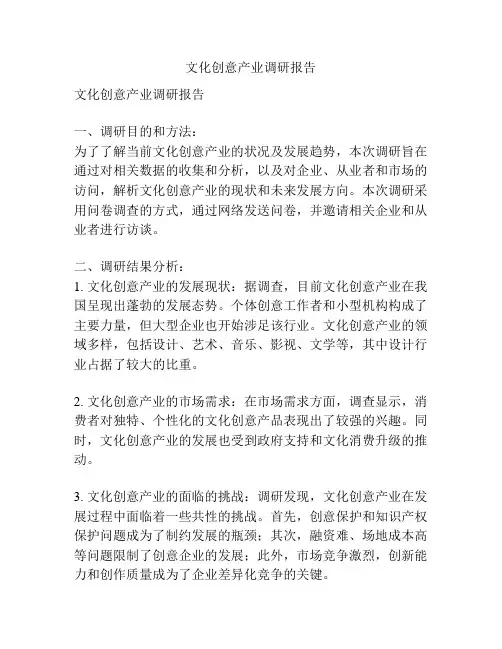 文化创意产业调研报告

文化创意产业调研报告

一、调研目的和方法：
为了了解当前文化创意产业的状况及发展趋势，本次调研旨在通过对相关数据的收集和分析，以及对企业、从业者和市场的访问，解析文化创意产业的现状和未来发展方向。本次调研采用问卷调查的方式，通过网络发送问卷，并邀请相关企业和从业者进行访谈。

二、调研结果分析：
1. 文化创意产业的发展现状：据调查，目前文化创意产业在我国呈现出蓬勃的发展态势。个体创意工作者和小型机构构成了主要力量，但大型企业也开始涉足该行业。文化创意产业的领域多样，包括设计、艺术、音乐、影视、文学等，其中设计行业占据了较大的比重。

2. 文化创意产业的市场需求：在市场需求方面，调查显示，消费者对独特、个性化的文化创意产品表现出了较强的兴趣。同时，文化创意产业的发展也受到政府支持和文化消费升级的推动。

3. 文化创意产业的面临的挑战：调研发现，文化创意产业在发展过程中面临着一些共性的挑战。首先，创意保护和知识产权保护问题成为了制约发展的瓶颈；其次，融资难、场地成本高等问题限制了创意企业的发展；此外，市场竞争激烈，创新能力和创作质量成为了企业差异化竞争的关键。